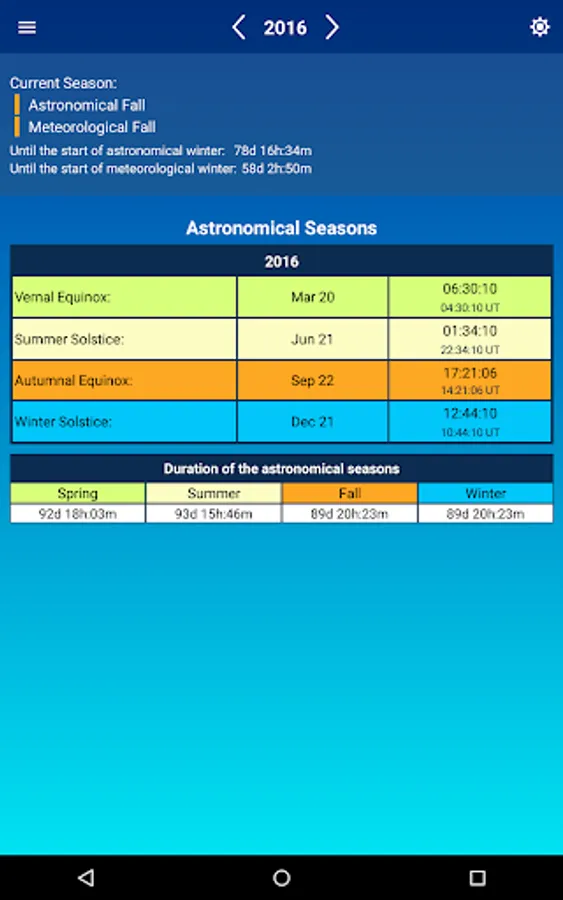 2016

Current Season:
Astronomical Fall
Meteorological Fall
Until the start of astronomical winter: 78d 16h:34m
Until the start of meteorological winter: 58d 2h:50m

Astronomical Seasons

| 2016 | | |
|---|---|---|
| Vernal Equinox: | Mar 20 | 06:30:10 04:30:10 UT |
| Summer Solstice: | Jun 21 | 01:34:10 22:34:10 UT |
| Autumnal Equinox: | Sep 22 | 17:21:06 14:21:06 UT |
| Winter Solstice: | Dec 21 | 12:44:10 10:44:10 UT |

Duration of the astronomical seasons

| Spring | Summer | Fall | Winter |
|---|---|---|---|
| 92d 18h:03m | 93d 15h:46m | 89d 20h:23m | 89d 20h:23m |